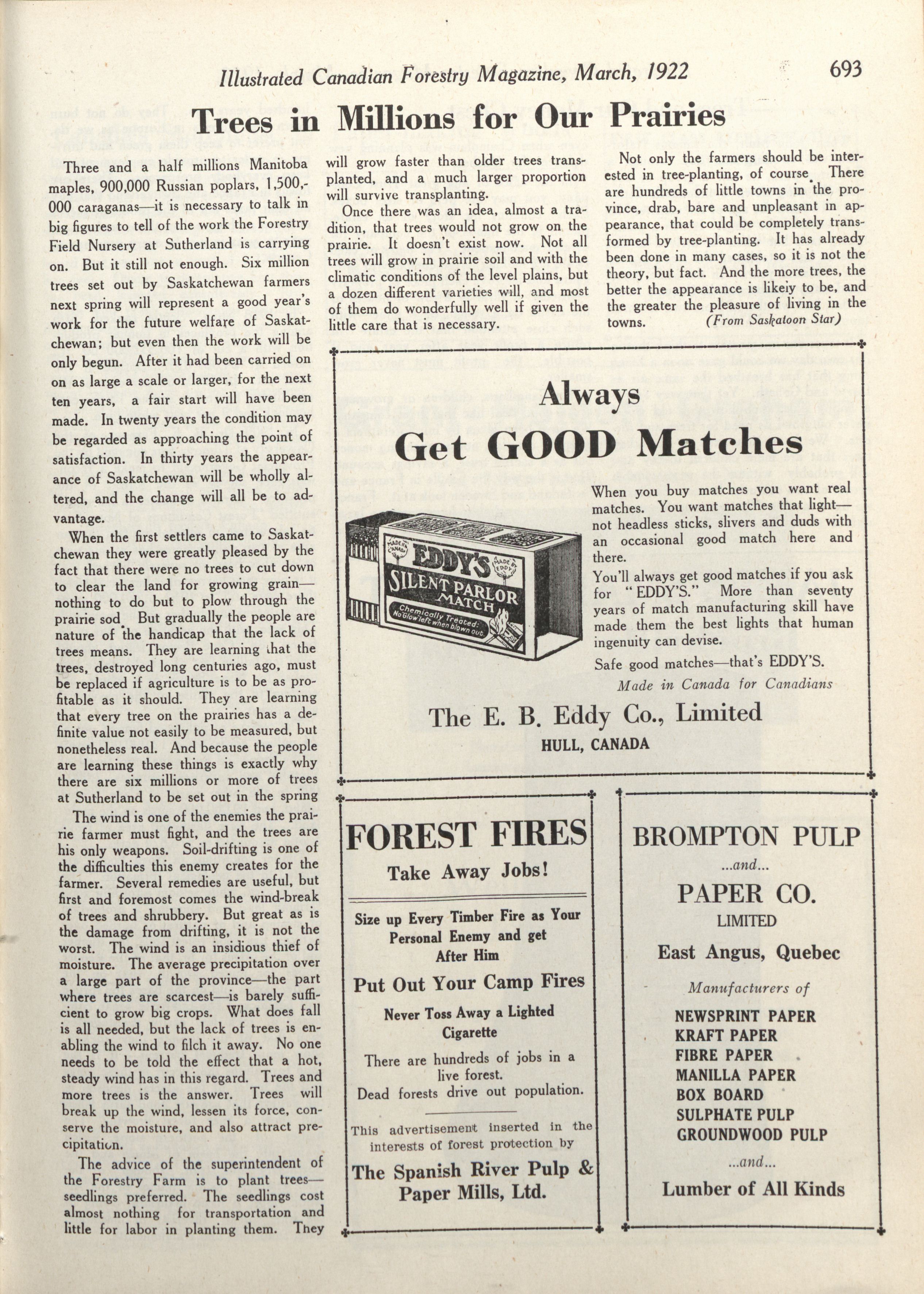 Illustrated Canadian Forestry Magazine, March, 1922

693

Trees in Millions for Our Prairies

Three and a half millions Manitoba maples, 900,000 Russian poplars, 1,500,000 caraganas—it is necessary to talk in big figures to tell of the work the Forestry Field Nursery at Sutherland is carrying on. But it still not enough. Six million trees set out by Saskatchewan farmers next spring will represent a good year's work for the future welfare of Saskatchewan; but even then the work will be only begun. After it had been carried on on as large a scale or larger, for the next ten years, a fair start will have been made. In twenty years the condition may be regarded as approaching the point of satisfaction. In thirty years the appearance of Saskatchewan will be wholly altered, and the change will all be to advantage.

When the first settlers came to Saskatchewan they were greatly pleased by the fact that there were no trees to cut down to clear the land for growing grain—nothing to do but to plow through the prairie sod. But gradually the people are nature of the handicap that the lack of trees means. They are learning that the trees, destroyed long centuries ago, must be replaced if agriculture is to be as profitable as it should. They are learning that every tree on the prairies has a definite value not easily to be measured, but nonetheless real. And because the people are learning these things is exactly why there are six millions or more of trees at Sutherland to be set out in the spring

The wind is one of the enemies the prairie farmer must fight, and the trees are his only weapons. Soil-drifting is one of the difficulties this enemy creates for the farmer. Several remedies are useful, but first and foremost comes the wind-break of trees and shrubbery. But great as is the damage from drifting, it is not the worst. The wind is an insidious thief of moisture. The average precipitation over a large part of the province—the part where trees are scarcest—is barely sufficient to grow big crops. What does fall is all needed, but the lack of trees is enabling the wind to filch it away. No one needs to be told the effect that a hot, steady wind has in this regard. Trees and more trees is the answer. Trees will break up the wind, lessen its force, conserve the moisture, and also attract precipitation.

The advice of the superintendent of the Forestry Farm is to plant trees—seedlings preferred. The seedlings cost almost nothing for transportation and little for labor in planting them. They will grow faster than older trees transplanted, and a much larger proportion will survive transplanting.

Once there was an idea, almost a tradition, that trees would not grow on the prairie. It doesn't exist now. Not all trees will grow in prairie soil and with the climatic conditions of the level plains, but a dozen different varieties will, and most of them do wonderfully well if given the little care that is necessary.

Not only the farmers should be interested in tree-planting, of course. There are hundreds of little towns in the province, drab, bare and unpleasant in appearance, that could be completely transformed by tree-planting. It has already been done in many cases, so it is not the theory, but fact. And the more trees, the better the appearance is likely to be, and the greater the pleasure of living in the towns. (From Saskatoon Star)

Always
Get GOOD Matches

MADE IN CANADA
EDDY'S
MADE BY EDDY
SILENT PARLOR MATCH
Chemically Treated: No Glow left when blown out

When you buy matches you want real matches. You want matches that light—not headless sticks, slivers and duds with an occasional good match here and there.

You'll always get good matches if you ask for "EDDY'S." More than seventy years of match manufacturing skill have made them the best lights that human ingenuity can devise.

Safe good matches—that's EDDY'S.

Made in Canada for Canadians

The E. B. Eddy Co., Limited
HULL, CANADA

FOREST FIRES
Take Away Jobs!

Size up Every Timber Fire as Your Personal Enemy and get After Him

Put Out Your Camp Fires

Never Toss Away a Lighted Cigarette

There are hundreds of jobs in a live forest.
Dead forests drive out population.

This advertisement inserted in the interests of forest protection by

The Spanish River Pulp & Paper Mills, Ltd.

BROMPTON PULP
...and...
PAPER CO.
LIMITED
East Angus, Quebec

Manufacturers of

NEWSPRINT PAPER
KRAFT PAPER
FIBRE PAPER
MANILLA PAPER
BOX BOARD
SULPHATE PULP
GROUNDWOOD PULP
...and...
Lumber of All Kinds